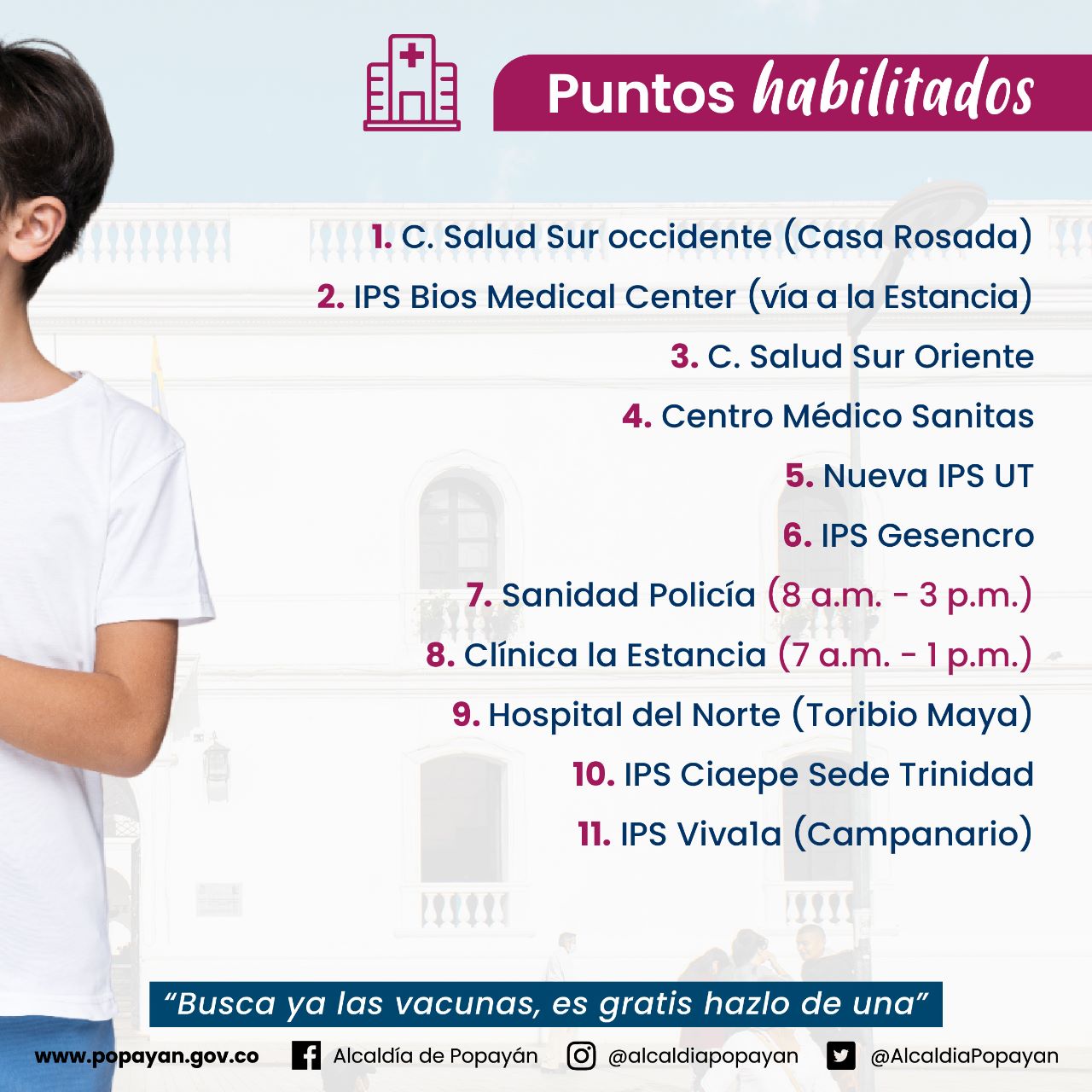 Puntos habilitados

1. C. Salud Sur occidente (Casa Rosada)
2. IPS Bios Medical Center (vía a la Estancia)
3. C. Salud Sur Oriente
4. Centro Médico Sanitas
5. Nueva IPS UT
6. IPS Gesencro
7. Sanidad Policía (8 a.m. - 3 p.m.)
8. Clínica la Estancia (7 a.m. - 1 p.m.)
9. Hospital del Norte (Toribio Maya)
10. IPS Ciaepe Sede Trinidad
11. IPS Viva1a (Campanario)

"Busca ya las vacunas, es gratis hazlo de una"

www.popayan.gov.co Alcaldía de Popayán @alcaldiapopayan @AlcaldiaPopayan